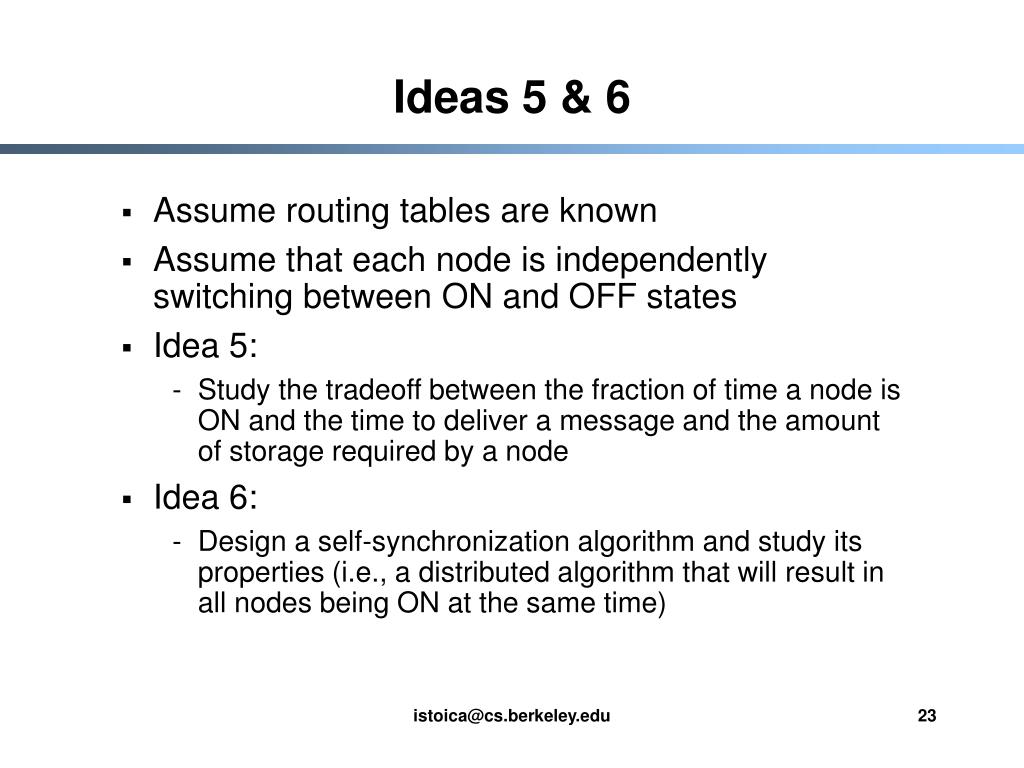 Ideas 5 & 6

▪ Assume routing tables are known
▪ Assume that each node is independently switching between ON and OFF states
▪ Idea 5:
  - Study the tradeoff between the fraction of time a node is ON and the time to deliver a message and the amount of storage required by a node
▪ Idea 6:
  - Design a self-synchronization algorithm and study its properties (i.e., a distributed algorithm that will result in all nodes being ON at the same time)

istoica@cs.berkeley.edu

23